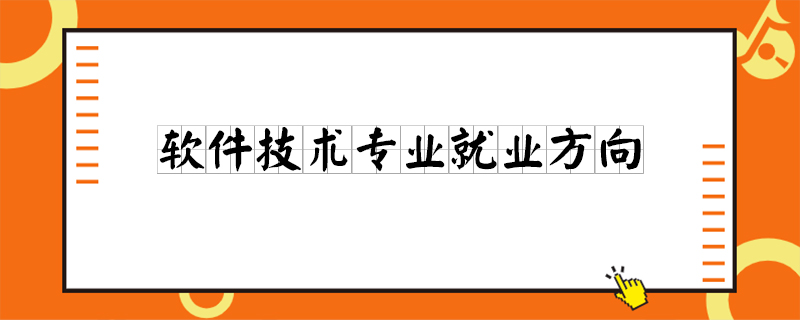 软件技术专业就业方向